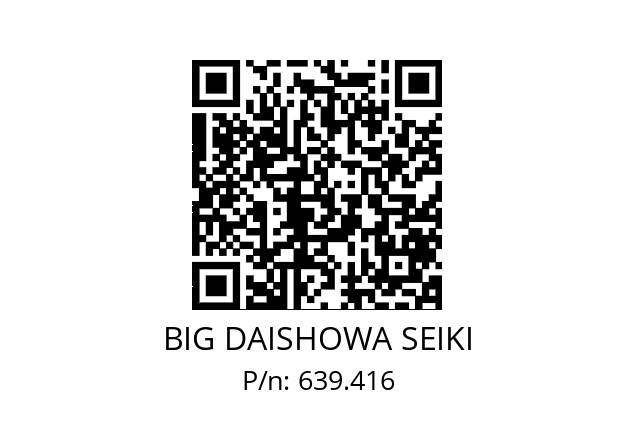 BIG DAISHOWA SEIKI
P/n: 639.416